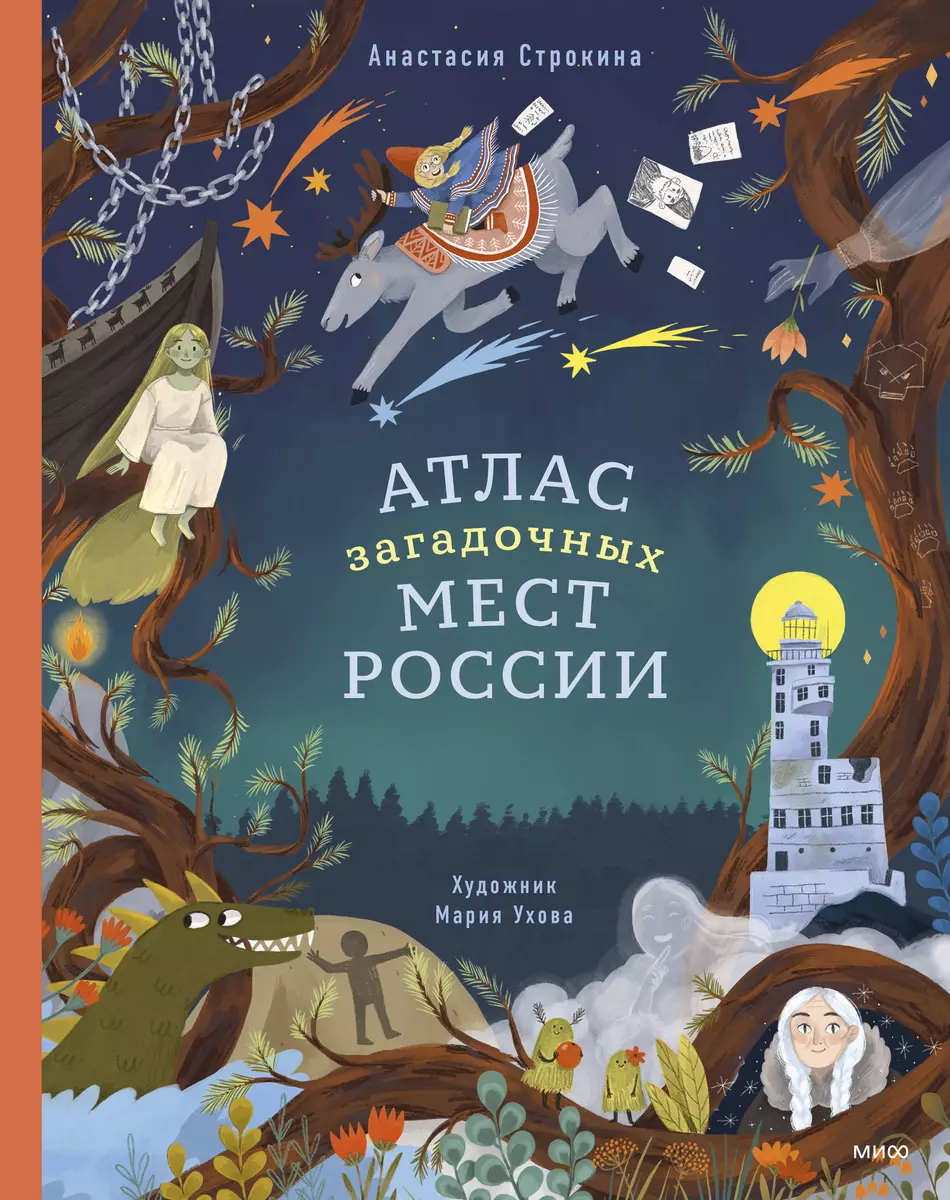 Анастасия Строкина

АТЛАС загадочных МЕСТ РОССИИ

Художник
Мария Ухова

МИФ